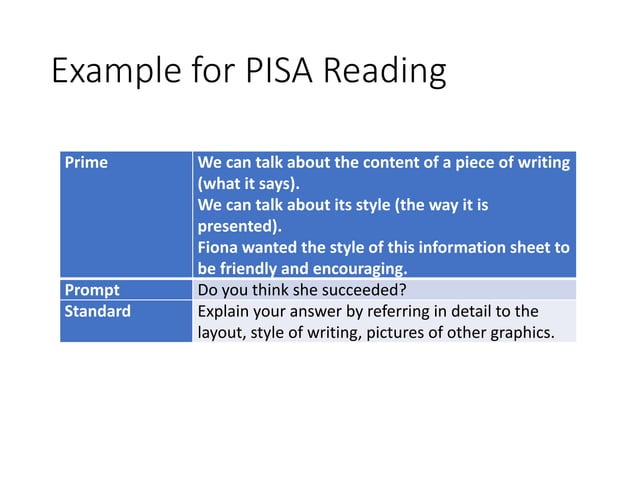 Example for PISA Reading

| Prime | We can talk about the content of a piece of writing (what it says). We can talk about its style (the way it is presented). Fiona wanted the style of this information sheet to be friendly and encouraging. |
|---|---|
| Prompt | Do you think she succeeded? |
| Standard | Explain your answer by referring in detail to the layout, style of writing, pictures of other graphics. |